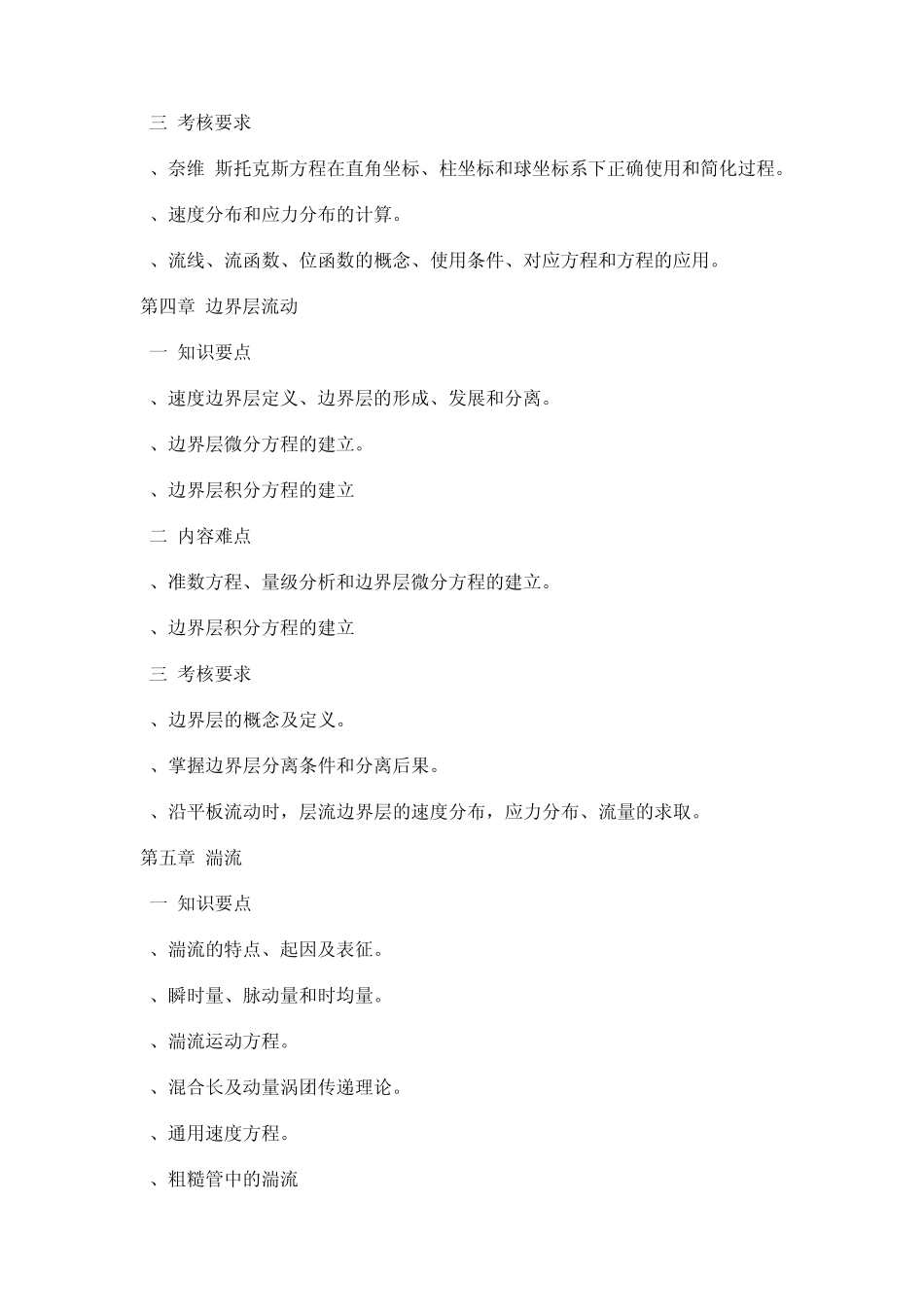 三 考核要求

、奈维 斯托克斯方程在直角坐标、柱坐标和球坐标系下正确使用和简化过程。

、速度分布和应力分布的计算。

、流线、流函数、位函数的概念、使用条件、对应方程和方程的应用。

第四章 边界层流动

一 知识要点

、速度边界层定义、边界层的形成、发展和分离。

、边界层微分方程的建立。

、边界层积分方程的建立

二 内容难点

、准数方程、量级分析和边界层微分方程的建立。

、边界层积分方程的建立

三 考核要求

、边界层的概念及定义。

、掌握边界层分离条件和分离后果。

、沿平板流动时，层流边界层的速度分布，应力分布、流量的求取。

第五章 湍流

一 知识要点

、湍流的特点、起因及表征。

、瞬时量、脉动量和时均量。

、湍流运动方程。

、混合长及动量涡团传递理论。

、通用速度方程。

、粗糙管中的湍流